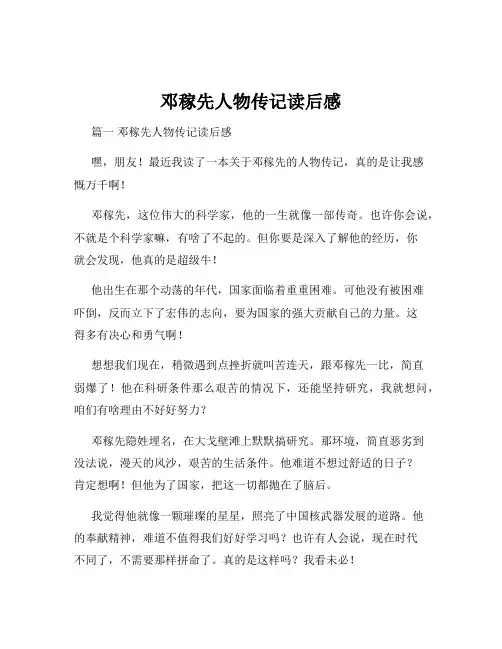 邓稼先人物传记读后感

篇一 邓稼先人物传记读后感

嘿，朋友！最近我读了一本关于邓稼先的人物传记，真的是让我感慨万千啊！

邓稼先，这位伟大的科学家，他的一生就像一部传奇。也许你会说，不就是个科学家嘛，有啥了不起的。但你要是深入了解他的经历，你就会发现，他真的是超级牛！

他出生在那个动荡的年代，国家面临着重重困难。可他没有被困难吓倒，反而立下了宏伟的志向，要为国家的强大贡献自己的力量。这得多有决心和勇气啊！

想想我们现在，稍微遇到点挫折就叫苦连天，跟邓稼先一比，简直弱爆了！他在科研条件那么艰苦的情况下，还能坚持研究，我就想问，咱们有啥理由不好好努力？

邓稼先隐姓埋名，在大戈壁滩上默默搞研究。那环境，简直恶劣到没法说，漫天的风沙，艰苦的生活条件。他难道不想过舒适的日子？肯定想啊！但他为了国家，把这一切都抛在了脑后。

我觉得他就像一颗璀璨的星星，照亮了中国核武器发展的道路。他的奉献精神，难道不值得我们好好学习吗？也许有人会说，现在时代不同了，不需要那样拼命了。真的是这样吗？我看未必！